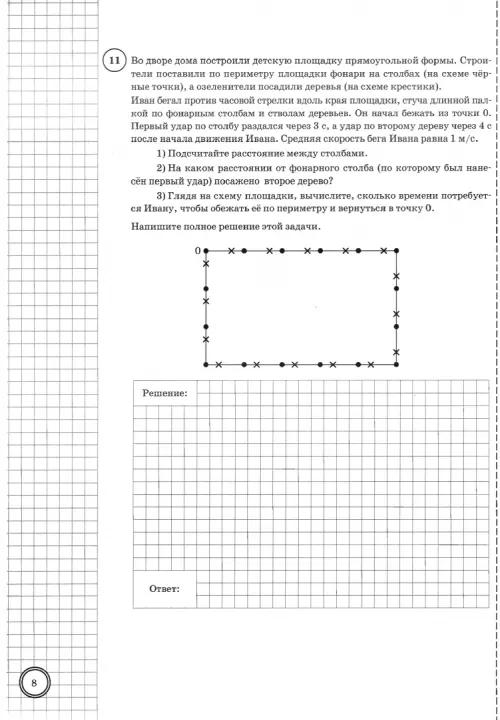 11 Во дворе дома построили детскую площадку прямоугольной формы. Строители поставили по периметру площадки фонари на столбах (на схеме чёрные точки), а озеленители посадили деревья (на схеме крестики).
Иван бегал против часовой стрелки вдоль края площадки, стуча длинной палкой по фонарным столбам и стволам деревьев. Он начал бежать из точки 0. Первый удар по столбу раздался через 3 с, а удар по второму дереву через 4 с после начала движения Ивана. Средняя скорость бега Ивана равна 1 м/с.

1) Подсчитайте расстояние между столбами.

2) На каком расстоянии от фонарного столба (по которому был нанесён первый удар) посажено второе дерево?

3) Глядя на схему площадки, вычислите, сколько времени потребуется Ивану, чтобы обежать её по периметру и вернуться в точку 0.

Напишите полное решение этой задачи.

0

Решение:

Ответ:

8